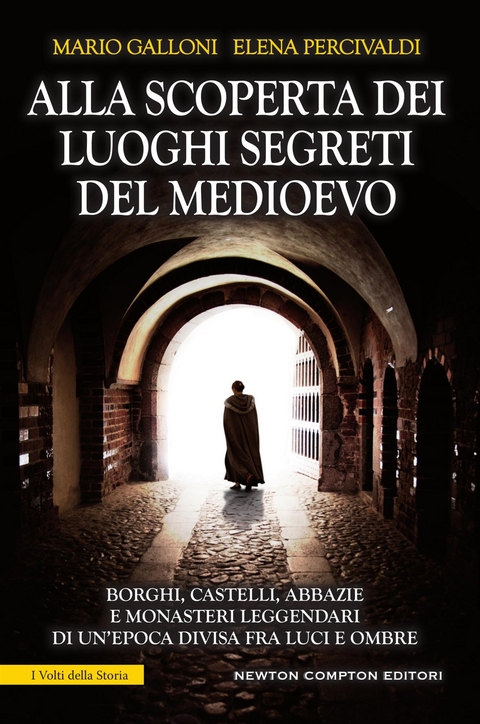 MARIO GALLONI ELENA PERCIVALDI

ALLA SCOPERTA DEI LUOGHI SEGRETI DEL MEDIOEVO

BORGHI, CASTELLI, ABBAZIE E MONASTERI LEGGENDARI DI UN'EPOCA DIVISA FRA LUCI E OMBRE

I Volti della Storia

NEWTON COMPTON EDITORI